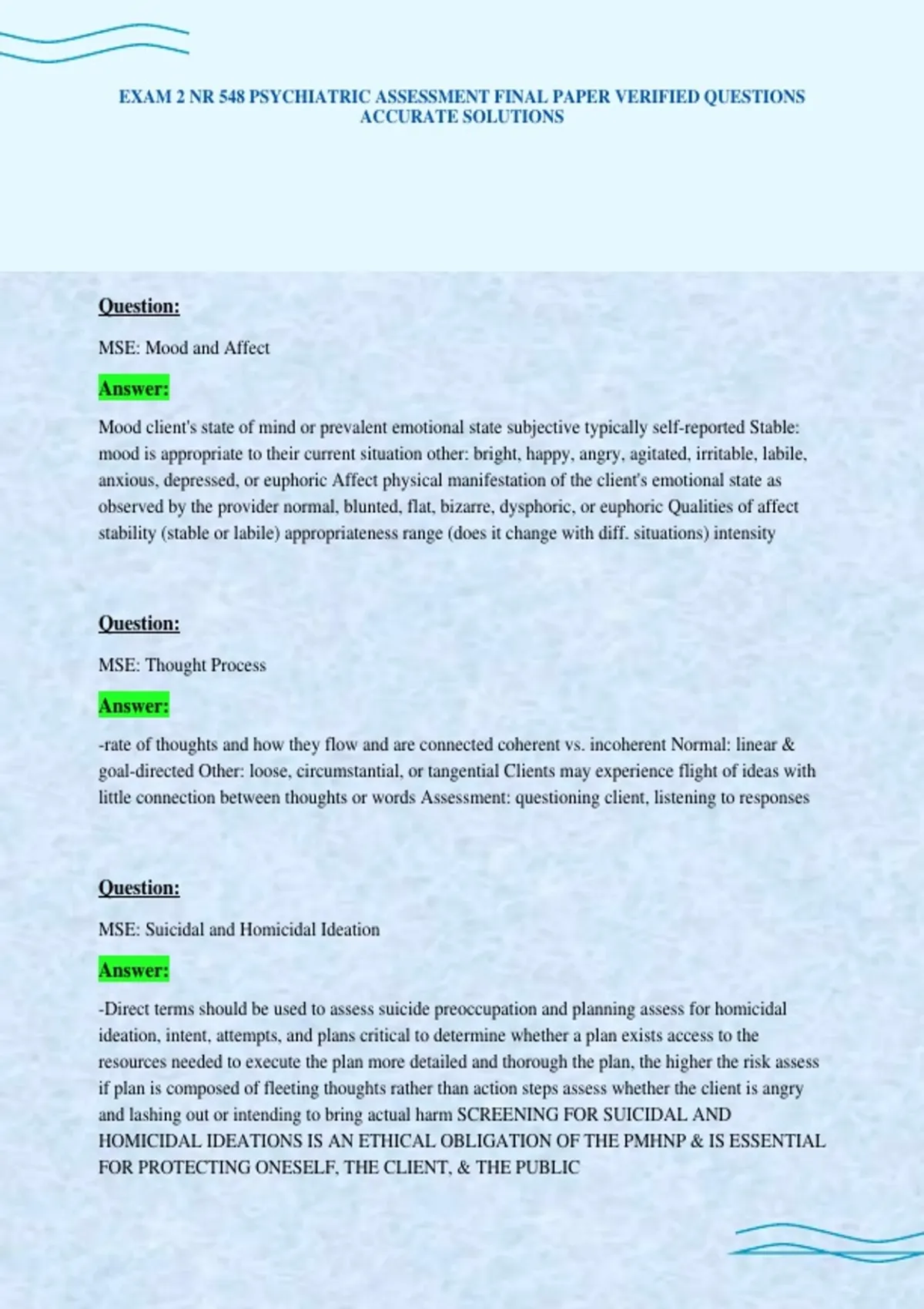 EXAM 2 NR 548 PSYCHIATRIC ASSESSMENT FINAL PAPER VERIFIED QUESTIONS ACCURATE SOLUTIONS

Question:

MSE: Mood and Affect

Answer:

Mood client's state of mind or prevalent emotional state subjective typically self-reported Stable: mood is appropriate to their current situation other: bright, happy, angry, agitated, irritable, labile, anxious, depressed, or euphoric Affect physical manifestation of the client's emotional state as observed by the provider normal, blunted, flat, bizarre, dysphoric, or euphoric Qualities of affect stability (stable or labile) appropriateness range (does it change with diff. situations) intensity

Question:

MSE: Thought Process

Answer:

-rate of thoughts and how they flow and are connected coherent vs. incoherent Normal: linear & goal-directed Other: loose, circumstantial, or tangential Clients may experience flight of ideas with little connection between thoughts or words Assessment: questioning client, listening to responses

Question:

MSE: Suicidal and Homicidal Ideation

Answer:

-Direct terms should be used to assess suicide preoccupation and planning assess for homicidal ideation, intent, attempts, and plans critical to determine whether a plan exists access to the resources needed to execute the plan more detailed and thorough the plan, the higher the risk assess if plan is composed of fleeting thoughts rather than action steps assess whether the client is angry and lashing out or intending to bring actual harm SCREENING FOR SUICIDAL AND HOMICIDAL IDEATIONS IS AN ETHICAL OBLIGATION OF THE PMHNP & IS ESSENTIAL FOR PROTECTING ONESELF, THE CLIENT, & THE PUBLIC